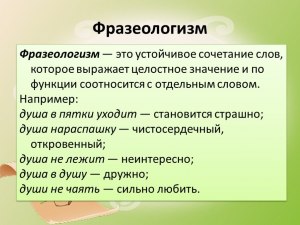 Фразеологизм

Фразеологизм — это устойчивое сочетание слов, которое выражает целостное значение и по функции соотносится с отдельным словом.

Например:

душа в пятки уходит — становится страшно;

душа нараспашку — чистосердечный, откровенный;

душа не лежит — неинтересно;

душа в душу — дружно;

души не чаять — сильно любить.